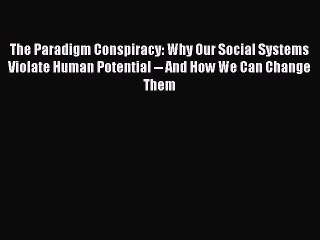 The Paradigm Conspiracy: Why Our Social Systems Violate Human Potential -- And How We Can Change Them